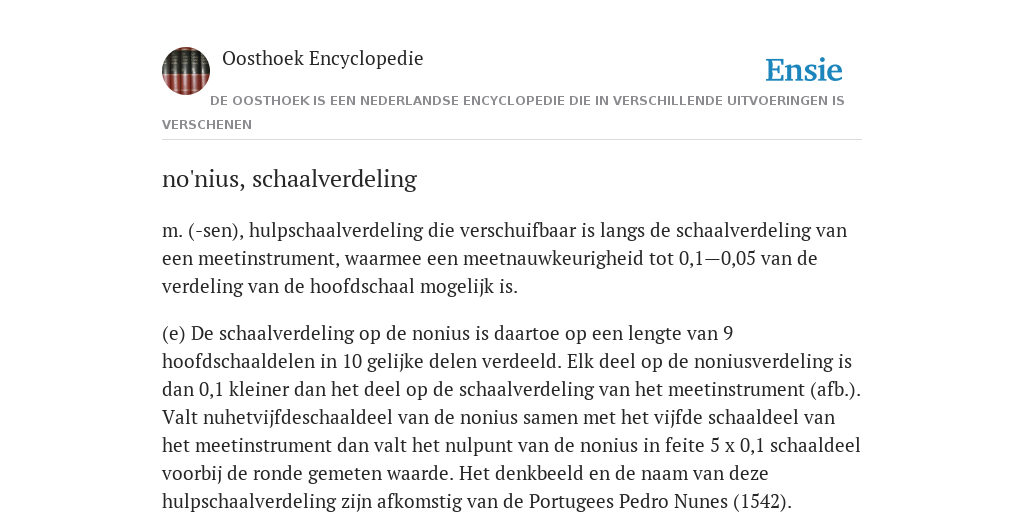 Oosthoek Encyclopedie

Ensie

DE OOSTHOEK IS EEN NEDERLANDSE ENCYCLOPEDIE DIE IN VERSCHILLENDE UITVOERINGEN IS VERSCHENEN

no'nius, schaalverdeling

m. (-sen), hulpschaalverdeling die verschuifbaar is langs de schaalverdeling van een meetinstrument, waarmee een meetnauwkeurigheid tot 0,1—0,05 van de verdeling van de hoofdschaal mogelijk is.

(e) De schaalverdeling op de nonius is daartoe op een lengte van 9 hoofdschaaldelen in 10 gelijke delen verdeeld. Elk deel op de noniusverdeling is dan 0,1 kleiner dan het deel op de schaalverdeling van het meetinstrument (afb.). Valt nuhetvijfdeschaaldeel van de nonius samen met het vijfde schaaldeel van het meetinstrument dan valt het nulpunt van de nonius in feite 5 x 0,1 schaaldeel voorbij de ronde gemeten waarde. Het denkbeeld en de naam van deze hulpschaalverdeling zijn afkomstig van de Portugees Pedro Nunes (1542).